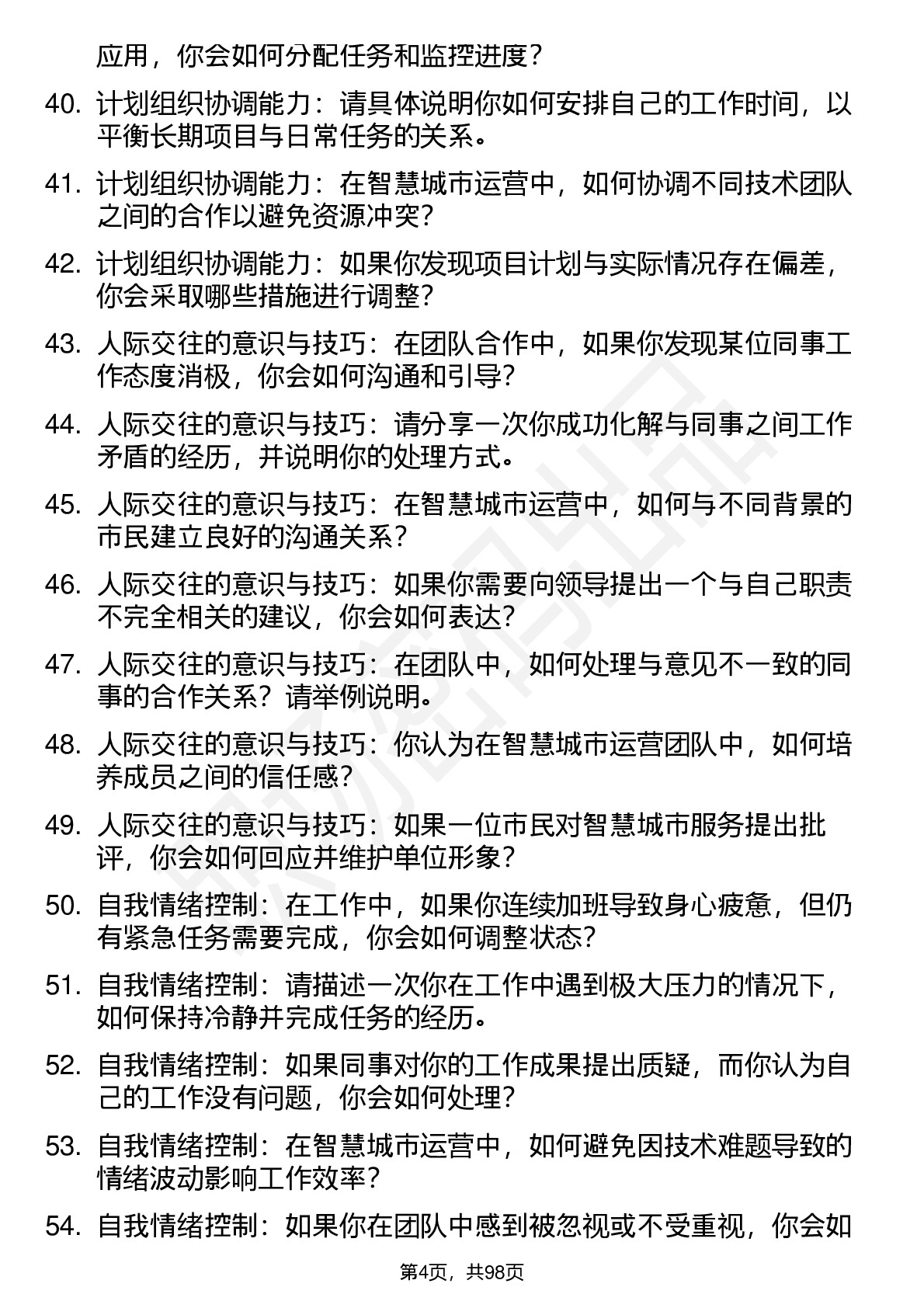 应用，你会如何分配任务和监控进度？

40. 计划组织协调能力：请具体说明你如何安排自己的工作时间，以平衡长期项目与日常任务的关系。

41. 计划组织协调能力：在智慧城市运营中，如何协调不同技术团队之间的合作以避免资源冲突？

42. 计划组织协调能力：如果你发现项目计划与实际情况存在偏差，你会采取哪些措施进行调整？

43. 人际交往的意识与技巧：在团队合作中，如果你发现某位同事工作态度消极，你会如何沟通和引导？

44. 人际交往的意识与技巧：请分享一次你成功化解与同事之间工作矛盾的经历，并说明你的处理方式。

45. 人际交往的意识与技巧：在智慧城市运营中，如何与不同背景的市民建立良好的沟通关系？

46. 人际交往的意识与技巧：如果你需要向领导提出一个与自己职责不完全相关的建议，你会如何表达？

47. 人际交往的意识与技巧：在团队中，如何处理与意见不一致的同事的合作关系？请举例说明。

48. 人际交往的意识与技巧：你认为在智慧城市运营团队中，如何培养成员之间的信任感？

49. 人际交往的意识与技巧：如果一位市民对智慧城市服务提出批评，你会如何回应并维护单位形象？

50. 自我情绪控制：在工作中，如果你连续加班导致身心疲惫，但仍有紧急任务需要完成，你会如何调整状态？

51. 自我情绪控制：请描述一次你在工作中遇到极大压力的情况下，如何保持冷静并完成任务的经历。

52. 自我情绪控制：如果同事对你的工作成果提出质疑，而你认为自己的工作没有问题，你会如何处理？

53. 自我情绪控制：在智慧城市运营中，如何避免因技术难题导致的情绪波动影响工作效率？

54. 自我情绪控制：如果你在团队中感到被忽视或不受重视，你会如

第4页，共98页